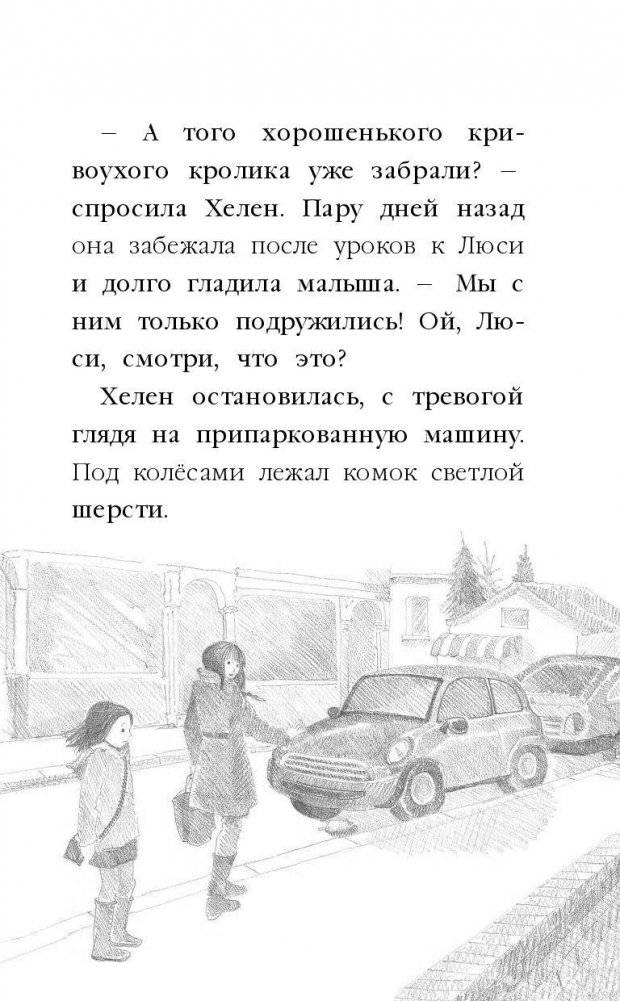 – А того хорошенького кривоухого кролика уже забрали? – спросила Хелен. Пару дней назад она забежала после уроков к Люси и долго гладила малыша. – Мы с ним только подружились! Ой, Люси, смотри, что это?

Хелен остановилась, с тревогой глядя на припаркованную машину. Под колёсами лежал комок светлой шерсти.